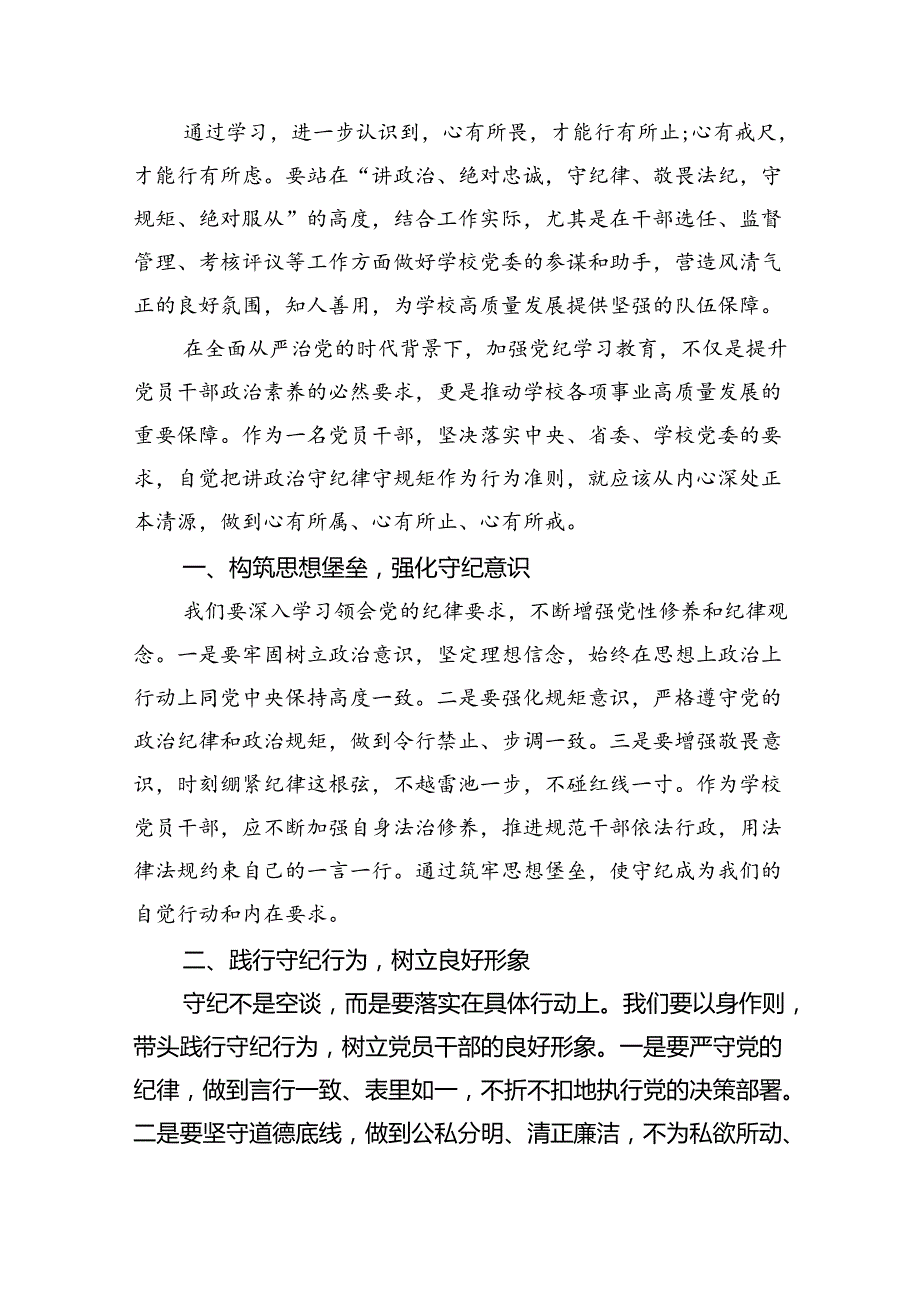 通过学习，进一步认识到，心有所畏，才能行有所止;心有戒尺，才能行有所虑。要站在“讲政治、绝对忠诚，守纪律、敬畏法纪，守规矩、绝对服从”的高度，结合工作实际，尤其是在干部选任、监督管理、考核评议等工作方面做好学校党委的参谋和助手，营造风清气正的良好氛围，知人善用，为学校高质量发展提供坚强的队伍保障。

在全面从严治党的时代背景下，加强党纪学习教育，不仅是提升党员干部政治素养的必然要求，更是推动学校各项事业高质量发展的重要保障。作为一名党员干部，坚决落实中央、省委、学校党委的要求，自觉把讲政治守纪律守规矩作为行为准则，就应该从内心深处正本清源，做到心有所属、心有所止、心有所戒。

一、构筑思想堡垒，强化守纪意识

我们要深入学习领会党的纪律要求，不断增强党性修养和纪律观念。一是要牢固树立政治意识，坚定理想信念，始终在思想上政治上行动上同党中央保持高度一致。二是要强化规矩意识，严格遵守党的政治纪律和政治规矩，做到令行禁止、步调一致。三是要增强敬畏意识，时刻绷紧纪律这根弦，不越雷池一步，不碰红线一寸。作为学校党员干部，应不断加强自身法治修养，推进规范干部依法行政，用法律法规约束自己的一言一行。通过筑牢思想堡垒，使守纪成为我们的自觉行动和内在要求。

二、践行守纪行为，树立良好形象

守纪不是空谈，而是要落实在具体行动上。我们要以身作则，带头践行守纪行为，树立党员干部的良好形象。一是要严守党的纪律，做到言行一致、表里如一，不折不扣地执行党的决策部署。二是要坚守道德底线，做到公私分明、清正廉洁，不为私欲所动、